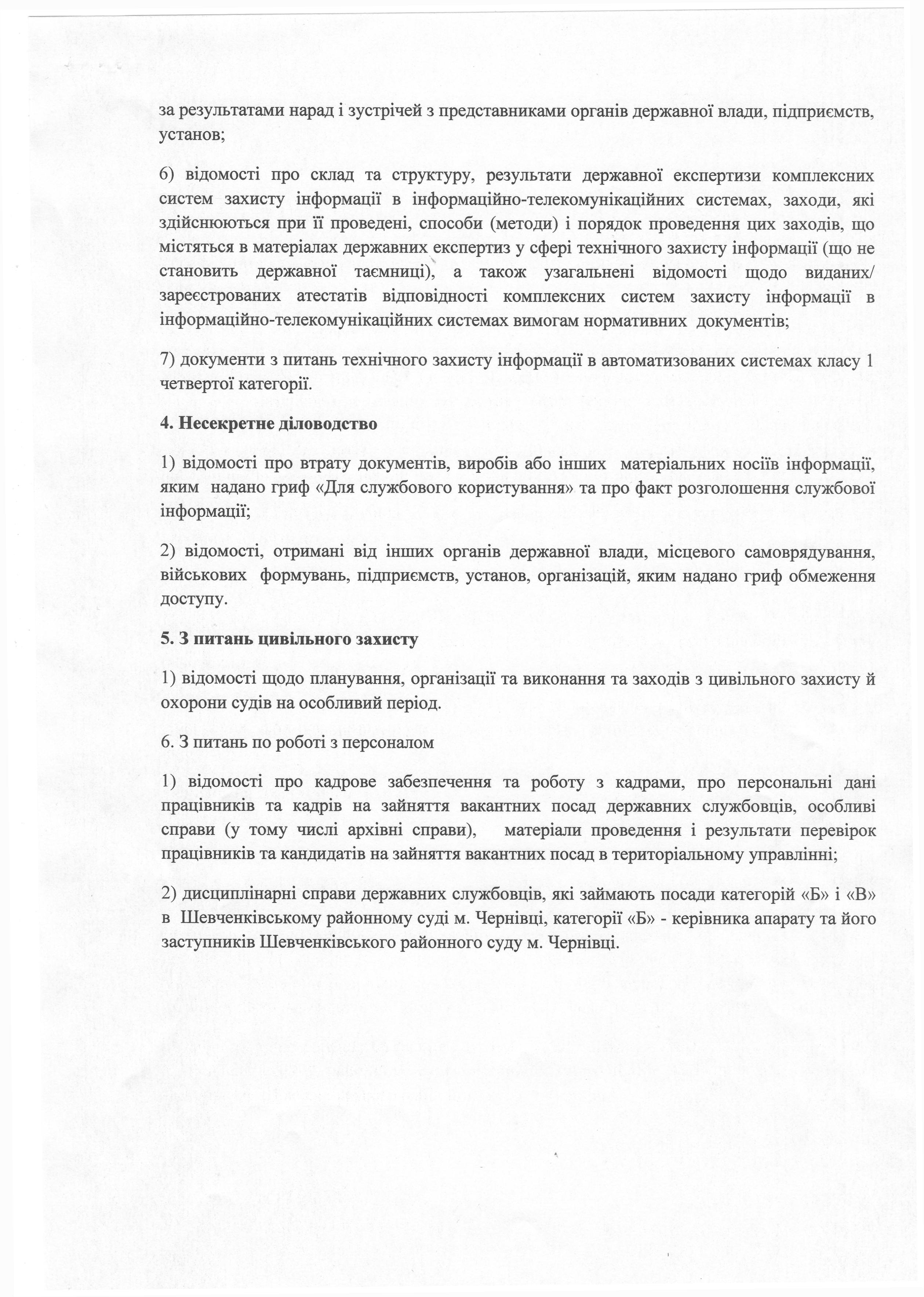 за результатами нарад і зустрічей з представниками органів державної влади, підприємств, установ;

6) відомості про склад та структуру, результати державної експертизи комплексних систем захисту інформації в інформаційно-телекомунікаційних системах, заходи, які здійснюються при її проведені, способи (методи) і порядок проведення цих заходів, що містяться в матеріалах державних експертиз у сфері технічного захисту інформації (що не становить державної таємниці), а також узагальнені відомості щодо виданих/ зареєстрованих атестатів відповідності комплексних систем захисту інформації в інформаційно-телекомунікаційних системах вимогам нормативних документів;

7) документи з питань технічного захисту інформації в автоматизованих системах класу 1 четвертої категорії.

4. Несекретне діловодство

1) відомості про втрату документів, виробів або інших матеріальних носіїв інформації, яким надано гриф «Для службового користування» та про факт розголошення службової інформації;

2) відомості, отримані від інших органів державної влади, місцевого самоврядування, військових формувань, підприємств, установ, організацій, яким надано гриф обмеження доступу.

5. З питань цивільного захисту

1) відомості щодо планування, організації та виконання та заходів з цивільного захисту й охорони судів на особливий період.

6. З питань по роботі з персоналом

1) відомості про кадрове забезпечення та роботу з кадрами, про персональні дані працівників та кадрів на зайняття вакантних посад державних службовців, особливі справи (у тому числі архівні справи), матеріали проведення і результати перевірок працівників та кандидатів на зайняття вакантних посад в територіальному управлінні;

2) дисциплінарні справи державних службовців, які займають посади категорій «Б» і «В» в Шевченківському районному суді м. Чернівці, категорії «Б» - керівника апарату та його заступників Шевченківського районного суду м. Чернівці.